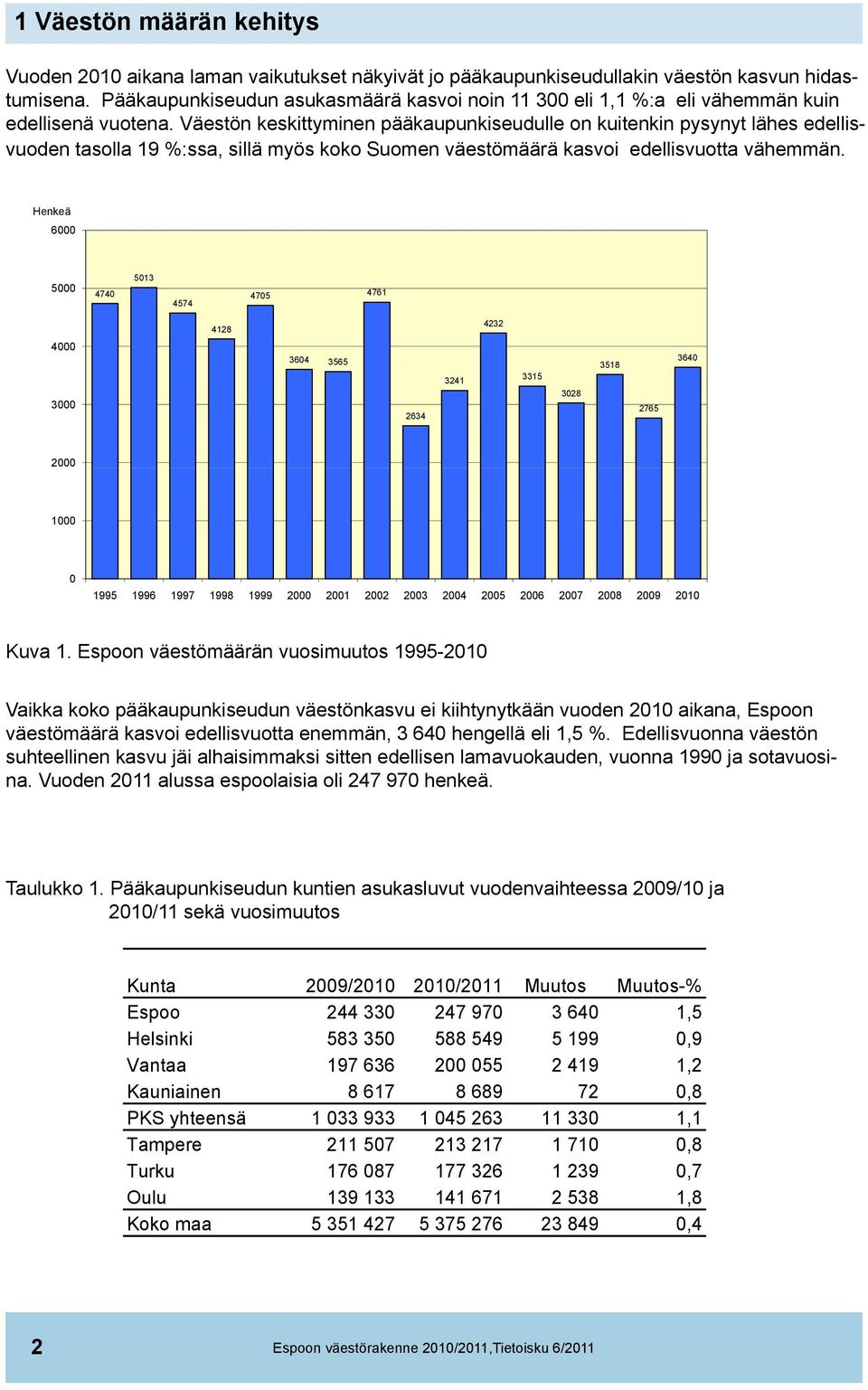 1 Väestön määrän kehitys

Vuoden 2010 aikana laman vaikutukset näkyivät jo pääkaupunkiseudullakin väestön kasvun hidastumisena. Pääkaupunkiseudun asukasmäärä kasvoi noin 11 300 eli 1,1 %:a eli vähemmän kuin edellisenä vuotena. Väestön keskittyminen pääkaupunkiseudulle on kuitenkin pysynyt lähes edellisvuoden tasolla 19 %:ssa, sillä myös koko Suomen väestömäärä kasvoi edellisvuotta vähemmän.

Henkeä
6000
5000
4000
3000
2000
1000
0

4740 5013 4574 4128 4705 3604 3565 4761 2634 3241 4232 3315 3028 3518 2765 3640

1995 1996 1997 1998 1999 2000 2001 2002 2003 2004 2005 2006 2007 2008 2009 2010

Kuva 1. Espoon väestömäärän vuosimuutos 1995-2010

Vaikka koko pääkaupunkiseudun väestönkasvu ei kiihtynytkään vuoden 2010 aikana, Espoon väestömäärä kasvoi edellisvuotta enemmän, 3 640 hengellä eli 1,5 %. Edellisvuonna väestön suhteellinen kasvu jäi alhaisimmaksi sitten edellisen lamavuokauden, vuonna 1990 ja sotavuosina. Vuoden 2011 alussa espoolaisia oli 247 970 henkeä.

Taulukko 1. Pääkaupunkiseudun kuntien asukasluvut vuodenvaihteessa 2009/10 ja 2010/11 sekä vuosimuutos

| Kunta | 2009/2010 | 2010/2011 | Muutos | Muutos-% |
|---|---|---|---|---|
| Espoo | 244 330 | 247 970 | 3 640 | 1,5 |
| Helsinki | 583 350 | 588 549 | 5 199 | 0,9 |
| Vantaa | 197 636 | 200 055 | 2 419 | 1,2 |
| Kauniainen | 8 617 | 8 689 | 72 | 0,8 |
| PKS yhteensä | 1 033 933 | 1 045 263 | 11 330 | 1,1 |
| Tampere | 211 507 | 213 217 | 1 710 | 0,8 |
| Turku | 176 087 | 177 326 | 1 239 | 0,7 |
| Oulu | 139 133 | 141 671 | 2 538 | 1,8 |
| Koko maa | 5 351 427 | 5 375 276 | 23 849 | 0,4 |

2 Espoon väestörakenne 2010/2011,Tietoisku 6/2011